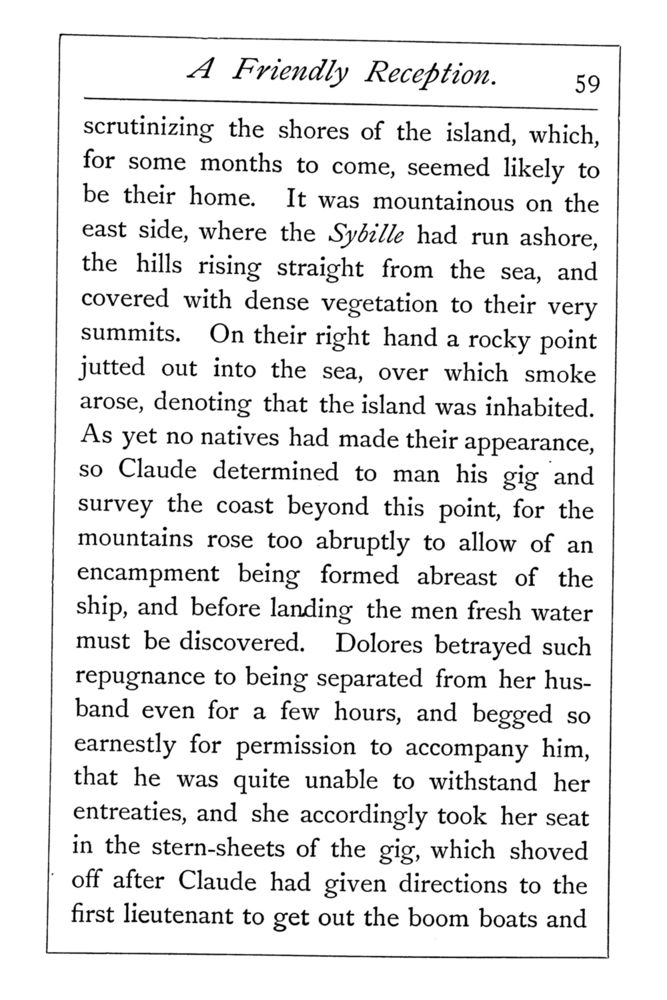 A Friendly Reception. 59

scrutinizing the shores of the island, which, for some months to come, seemed likely to be their home. It was mountainous on the east side, where the Sybille had run ashore, the hills rising straight from the sea, and covered with dense vegetation to their very summits. On their right hand a rocky point jutted out into the sea, over which smoke arose, denoting that the island was inhabited. As yet no natives had made their appearance, so Claude determined to man his gig and survey the coast beyond this point, for the mountains rose too abruptly to allow of an encampment being formed abreast of the ship, and before landing the men fresh water must be discovered. Dolores betrayed such repugnance to being separated from her husband even for a few hours, and begged so earnestly for permission to accompany him, that he was quite unable to withstand her entreaties, and she accordingly took her seat in the stern-sheets of the gig, which shoved off after Claude had given directions to the first lieutenant to get out the boom boats and